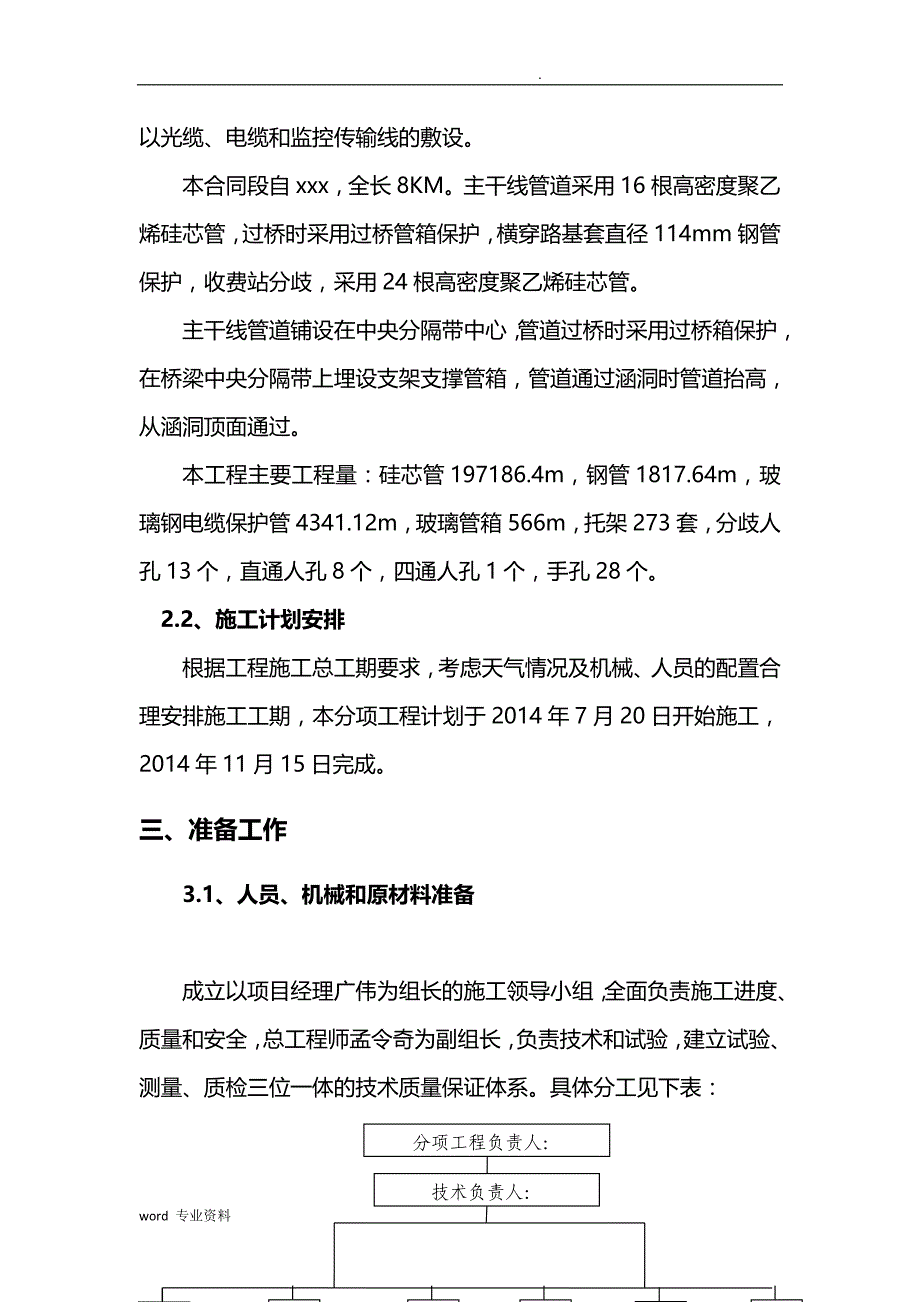 .

以光缆、电缆和监控传输线的敷设。

本合同段自 xxx，全长 8KM。主干线管道采用 16 根高密度聚乙烯硅芯管，过桥时采用过桥管箱保护，横穿路基套直径 114mm 钢管保护，收费站分歧，采用 24 根高密度聚乙烯硅芯管。

主干线管道铺设在中央分隔带中心，管道过桥时采用过桥箱保护，在桥梁中央分隔带上埋设支架支撑管箱，管道通过涵洞时管道抬高，从涵洞顶面通过。

本工程主要工程量：硅芯管 197186.4m，钢管 1817.64m，玻璃钢电缆保护管 4341.12m，玻璃管箱 566m，托架 273 套，分歧人孔 13 个，直通人孔 8 个，四通人孔 1 个，手孔 28 个。

2.2、施工计划安排

根据工程施工总工期要求，考虑天气情况及机械、人员的配置合理安排施工工期，本分项工程计划于 2014 年 7 月 20 日开始施工，2014 年 11 月 15 日完成。

三、准备工作

3.1、人员、机械和原材料准备

成立以项目经理广伟为组长的施工领导小组，全面负责施工进度、质量和安全，总工程师孟令奇为副组长，负责技术和试验，建立试验、测量、质检三位一体的技术质量保证体系。具体分工见下表：

分项工程负责人:

技术负责人:

word 专业资料